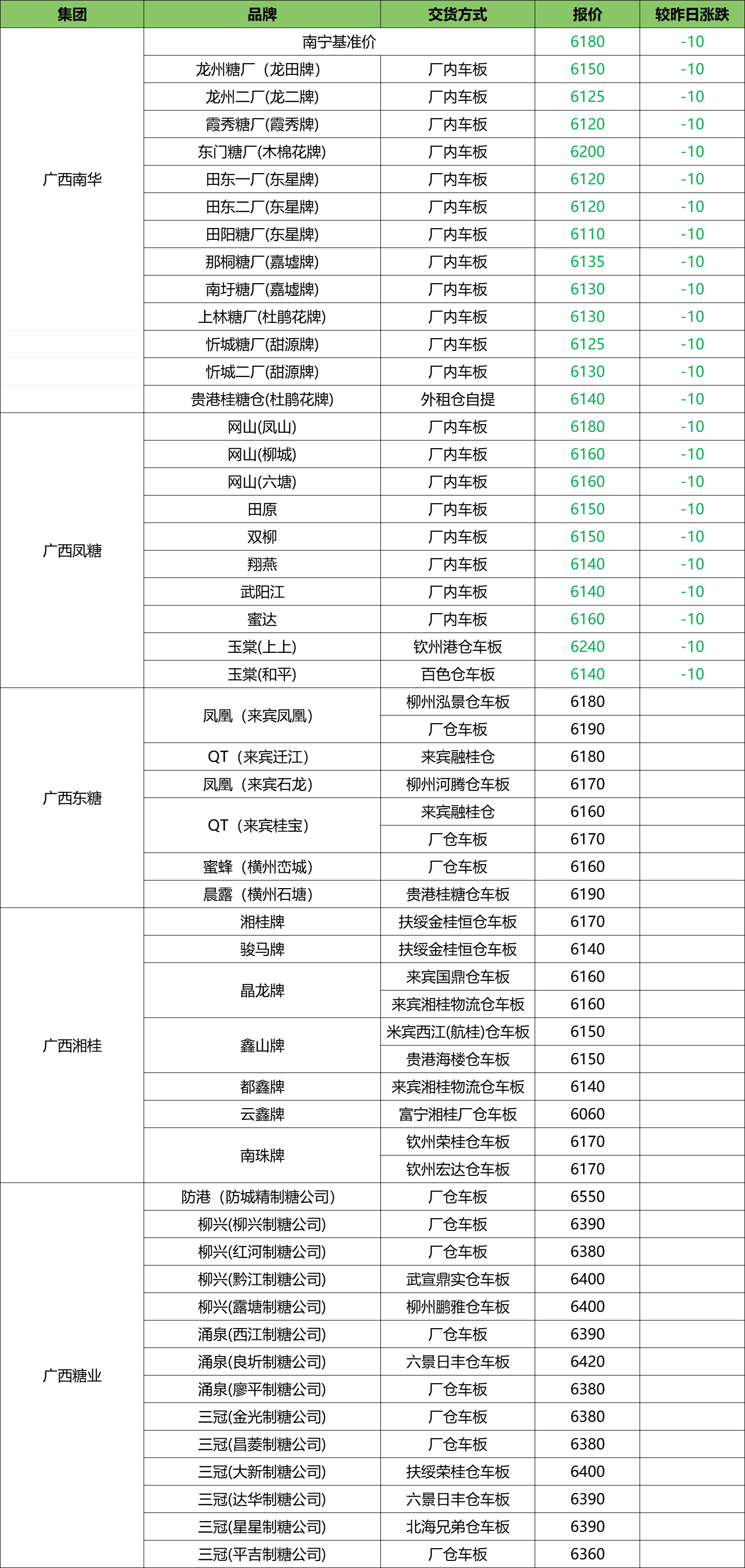 | 集团 | 品牌 | 交货方式 | 报价 | 较昨日涨跌 |
|---|---|---|---|---|
| 广西南华 | 南宁基准价 | | 6180 | -10 |
| | 龙州糖厂（龙田牌） | 厂内车板 | 6150 | -10 |
| | 龙州二厂(龙二牌) | 厂内车板 | 6125 | -10 |
| | 霞秀糖厂(霞秀牌) | 厂内车板 | 6120 | -10 |
| | 东门糖厂(木棉花牌) | 厂内车板 | 6200 | -10 |
| | 田东一厂(东星牌) | 厂内车板 | 6120 | -10 |
| | 田东二厂(东星牌) | 厂内车板 | 6120 | -10 |
| | 田阳糖厂(东星牌) | 厂内车板 | 6110 | -10 |
| | 那桐糖厂(嘉墟牌) | 厂内车板 | 6135 | -10 |
| | 南圩糖厂(嘉墟牌) | 厂内车板 | 6130 | -10 |
| | 上林糖厂(杜鹃花牌) | 厂内车板 | 6130 | -10 |
| | 忻城糖厂(甜源牌) | 厂内车板 | 6125 | -10 |
| | 忻城二厂(甜源牌) | 厂内车板 | 6130 | -10 |
| | 贵港桂糖仓(杜鹃花牌) | 外租仓自提 | 6140 | -10 |
| 广西凤糖 | 网山(凤山) | 厂内车板 | 6180 | -10 |
| | 网山(柳城) | 厂内车板 | 6160 | -10 |
| | 网山(六塘) | 厂内车板 | 6160 | -10 |
| | 田原 | 厂内车板 | 6150 | -10 |
| | 双柳 | 厂内车板 | 6150 | -10 |
| | 翔燕 | 厂内车板 | 6140 | -10 |
| | 武阳江 | 厂内车板 | 6140 | -10 |
| | 蜜达 | 厂内车板 | 6160 | -10 |
| | 玉棠(上上) | 钦州港仓车板 | 6240 | -10 |
| | 玉棠(和平) | 百色仓车板 | 6140 | -10 |
| 广西东糖 | 凤凰（来宾凤凰） | 柳州泓景仓车板 | 6180 | |
| | | 厂仓车板 | 6190 | |
| | QT（来宾迁江） | 来宾融桂仓 | 6180 | |
| | 凤凰（来宾石龙） | 柳州河腾仓车板 | 6170 | |
| | QT（来宾桂宝） | 来宾融桂仓 | 6160 | |
| | | 厂仓车板 | 6170 | |
| | 蜜蜂（横州峦城） | 厂仓车板 | 6160 | |
| | 晨露（横州石塘） | 贵港桂糖仓车板 | 6190 | |
| 广西湘桂 | 湘桂牌 | 扶绥金桂恒仓车板 | 6170 | |
| | 骏马牌 | 扶绥金桂恒仓车板 | 6140 | |
| | 晶龙牌 | 来宾国鼎仓车板 | 6160 | |
| | | 来宾湘桂物流仓车板 | 6160 | |
| | 鑫山牌 | 米宾西江(航桂)仓车板 | 6150 | |
| | | 贵港海楼仓车板 | 6150 | |
| | 都鑫牌 | 来宾湘桂物流仓车板 | 6140 | |
| | 云鑫牌 | 富宁湘桂厂仓车板 | 6060 | |
| | 南珠牌 | 钦州荣桂仓车板 | 6170 | |
| | | 钦州宏达仓车板 | 6170 | |
| 广西糖业 | 防港（防城精制糖公司） | 厂仓车板 | 6550 | |
| | 柳兴(柳兴制糖公司) | 厂仓车板 | 6390 | |
| | 柳兴(红河制糖公司) | 厂仓车板 | 6380 | |
| | 柳兴(黔江制糖公司) | 武宣鼎实仓车板 | 6400 | |
| | 柳兴(露塘制糖公司) | 柳州鹏雅仓车板 | 6400 | |
| | 涌泉(西江制糖公司) | 厂仓车板 | 6390 | |
| | 涌泉(良圻制糖公司) | 六景日丰仓车板 | 6420 | |
| | 涌泉(廖平制糖公司) | 厂仓车板 | 6380 | |
| | 三冠(金光制糖公司) | 厂仓车板 | 6380 | |
| | 三冠(昌菱制糖公司) | 厂仓车板 | 6380 | |
| | 三冠(大新制糖公司) | 扶绥荣桂仓车板 | 6400 | |
| | 三冠(达华制糖公司) | 六景日丰仓车板 | 6390 | |
| | 三冠(星星制糖公司) | 北海兄弟仓车板 | 6390 | |
| | 三冠(平吉制糖公司) | 厂仓车板 | 6360 | |